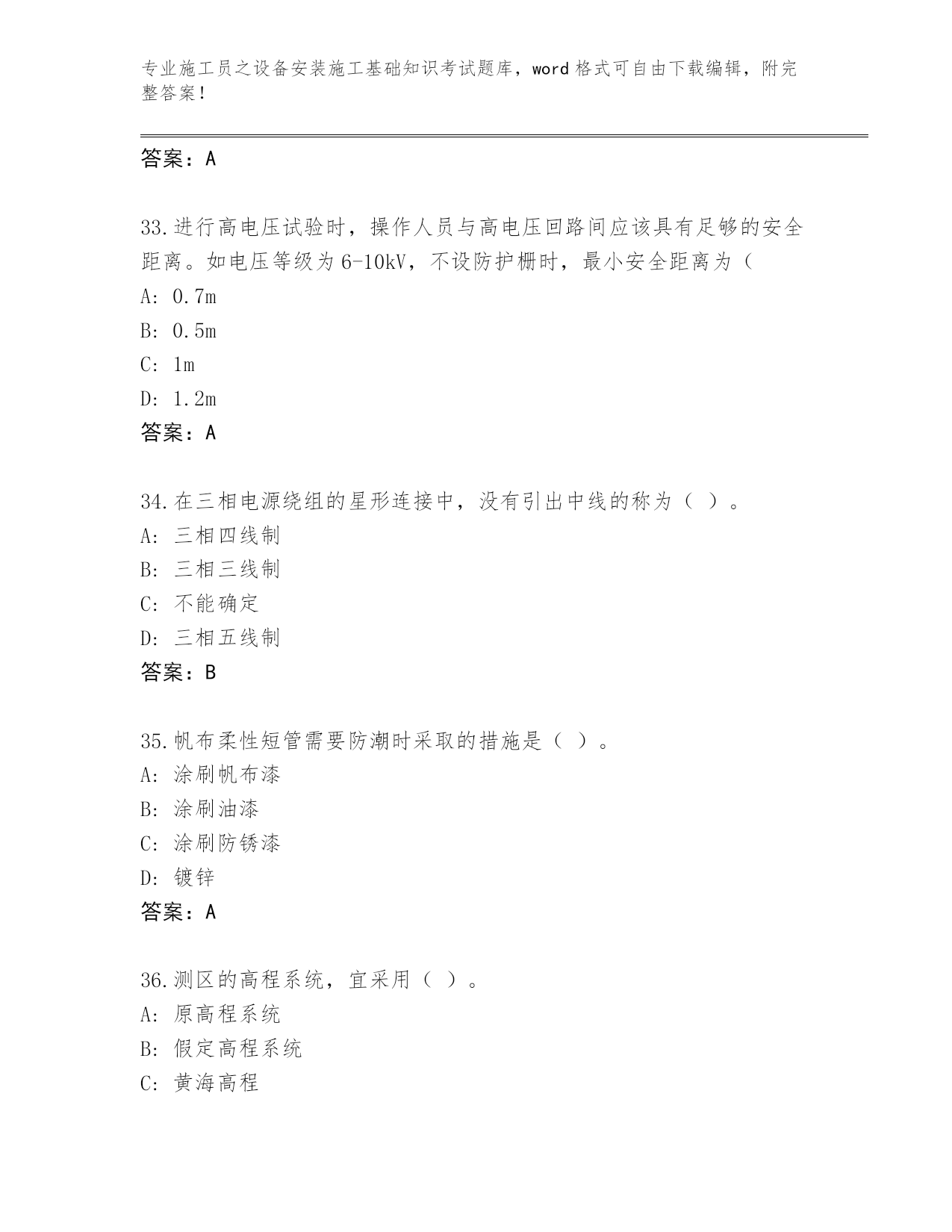 专业施工员之设备安装施工基础知识考试题库，word 格式可自由下载编辑，附完整答案！

答案：A

33.进行高电压试验时，操作人员与高电压回路间应该具有足够的安全距离。如电压等级为 6-10kV，不设防护栅时，最小安全距离为（
A: 0.7m
B: 0.5m
C: 1m
D: 1.2m
答案：A

34.在三相电源绕组的星形连接中，没有引出中线的称为（ ）。
A: 三相四线制
B: 三相三线制
C: 不能确定
D: 三相五线制
答案：B

35.帆布柔性短管需要防潮时采取的措施是（ ）。
A: 涂刷帆布漆
B: 涂刷油漆
C: 涂刷防锈漆
D: 镀锌
答案：A

36.测区的高程系统，宜采用（ ）。
A: 原高程系统
B: 假定高程系统
C: 黄海高程